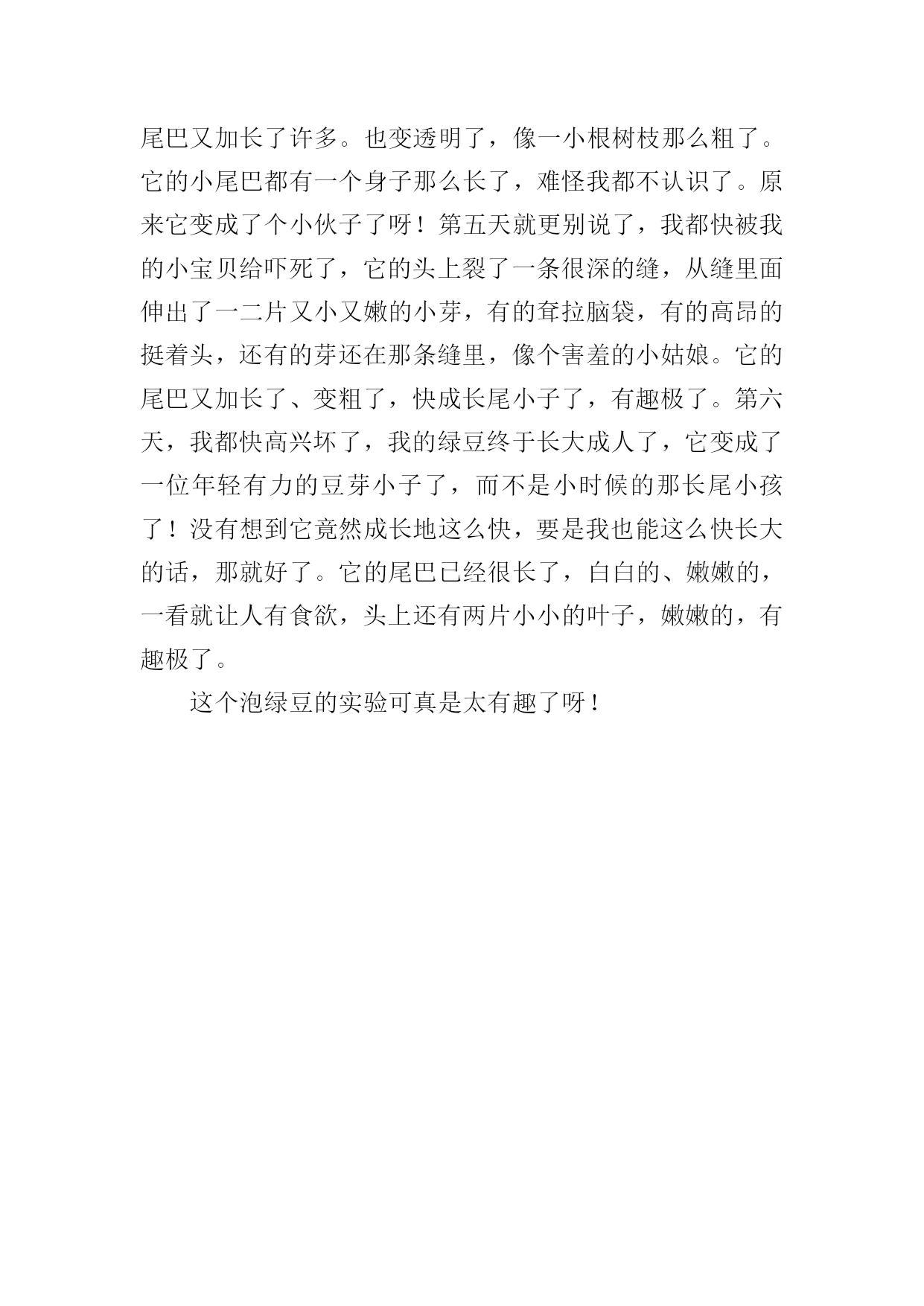 尾巴又加长了许多。也变透明了，像一小根树枝那么粗了。它的小尾巴都有一个身子那么长了，难怪我都不认识了。原来它变成了个小伙子了呀！第五天就更别说了，我都快被我的小宝贝给吓死了，它的头上裂了一条很深的缝，从缝里面伸出了一二片又小又嫩的小芽，有的耷拉脑袋，有的高昂的挺着头，还有的芽还在那条缝里，像个害羞的小姑娘。它的尾巴又加长了、变粗了，快成长尾小子了，有趣极了。第六天，我都快高兴坏了，我的绿豆终于长大成人了，它变成了一位年轻有力的豆芽小子了，而不是小时候的那长尾小孩了！没有想到它竟然成长地这么快，要是我也能这么快长大的话，那就好了。它的尾巴已经很长了，白白的、嫩嫩的，一看就让人有食欲，头上还有两片小小的叶子，嫩嫩的，有趣极了。

这个泡绿豆的实验可真是太有趣了呀！